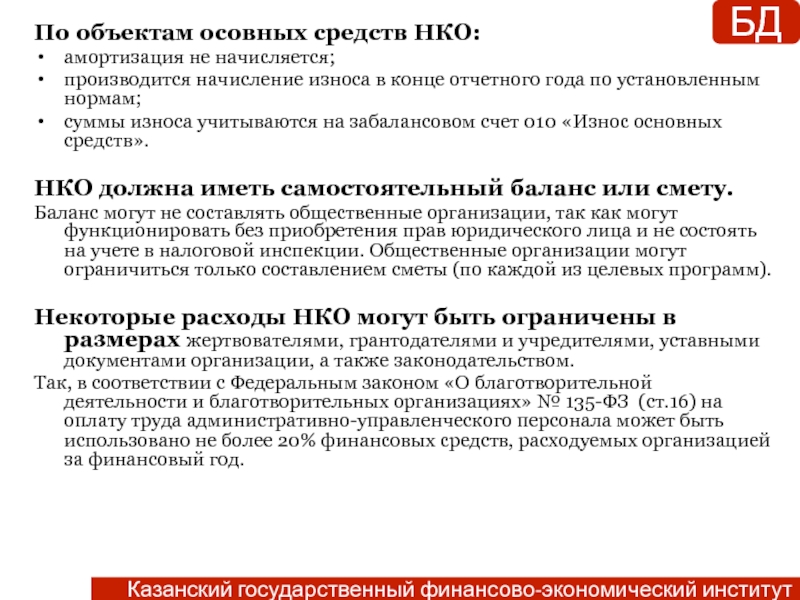 БД

По объектам осовных средств НКО:
• амортизация не начисляется;
• производится начисление износа в конце отчетного года по установленным нормам;
• суммы износа учитываются на забалансовом счет 010 «Износ основных средств».

НКО должна иметь самостоятельный баланс или смету.
Баланс могут не составлять общественные организации, так как могут функционировать без приобретения прав юридического лица и не состоять на учете в налоговой инспекции. Общественные организации могут ограничиться только составлением сметы (по каждой из целевых программ).

Некоторые расходы НКО могут быть ограничены в размерах жертвователями, грантодателями и учредителями, уставными документами организации, а также законодательством.
Так, в соответствии с Федеральным законом «О благотворительной деятельности и благотворительных организациях» № 135-ФЗ (ст.16) на оплату труда административно-управленческого персонала может быть использовано не более 20% финансовых средств, расходуемых организацией за финансовый год.

Казанский государственный финансово-экономический институт